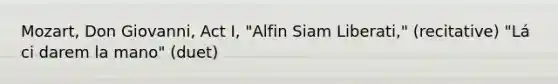 Mozart, Don Giovanni, Act I, "Alfin Siam Liberati," (recitative) "Lá ci darem la mano" (duet)